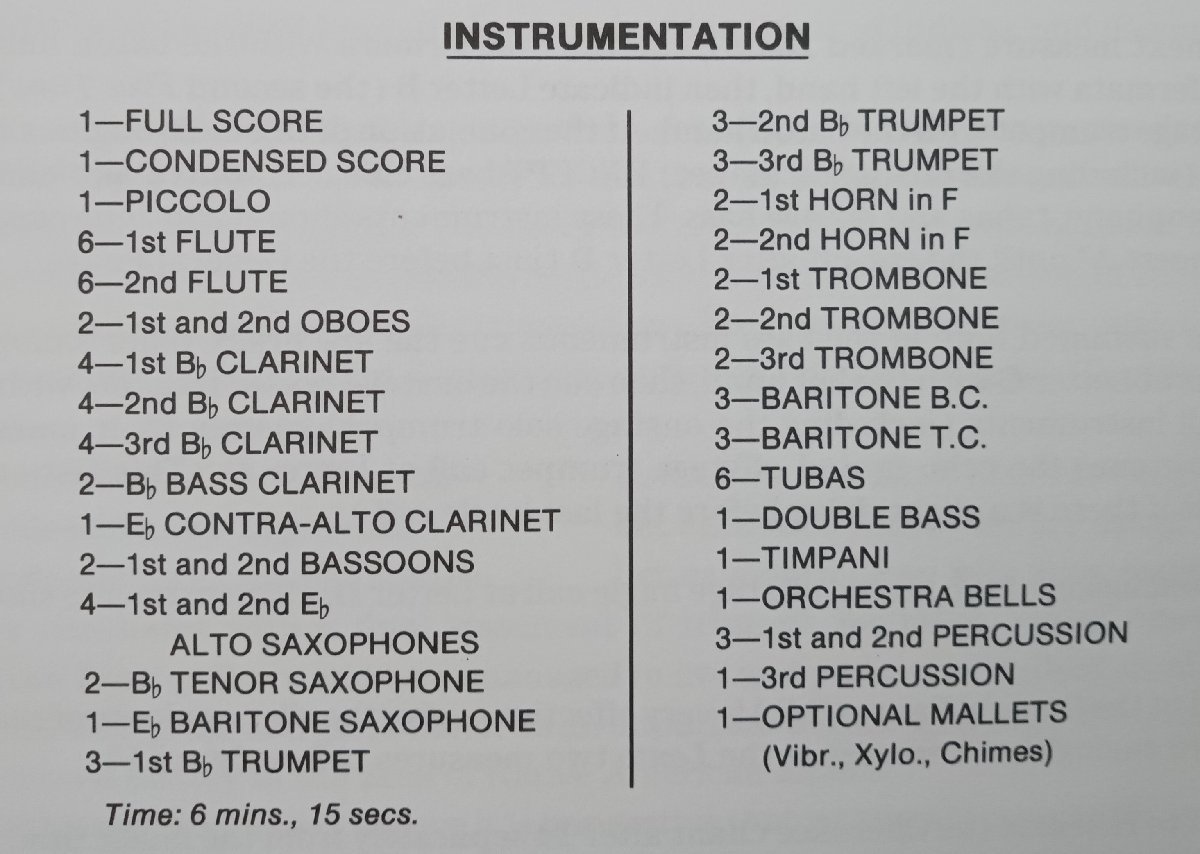 INSTRUMENTATION

1—FULL SCORE
1—CONDENSED SCORE
1—PICCOLO
6—1st FLUTE
6—2nd FLUTE
2—1st and 2nd OBOES
4—1st B♭ CLARINET
4—2nd B♭ CLARINET
4—3rd B♭ CLARINET
2—B♭ BASS CLARINET
1—E♭ CONTRA-ALTO CLARINET
2—1st and 2nd BASSOONS
4—1st and 2nd E♭ ALTO SAXOPHONES
2—B♭ TENOR SAXOPHONE
1—E♭ BARITONE SAXOPHONE
3—1st B♭ TRUMPET

Time: 6 mins., 15 secs.

3—2nd B♭ TRUMPET
3—3rd B♭ TRUMPET
2—1st HORN in F
2—2nd HORN in F
2—1st TROMBONE
2—2nd TROMBONE
2—3rd TROMBONE
3—BARITONE B.C.
3—BARITONE T.C.
6—TUBAS
1—DOUBLE BASS
1—TIMPANI
1—ORCHESTRA BELLS
3—1st and 2nd PERCUSSION
1—3rd PERCUSSION
1—OPTIONAL MALLETS (Vibr., Xylo., Chimes)